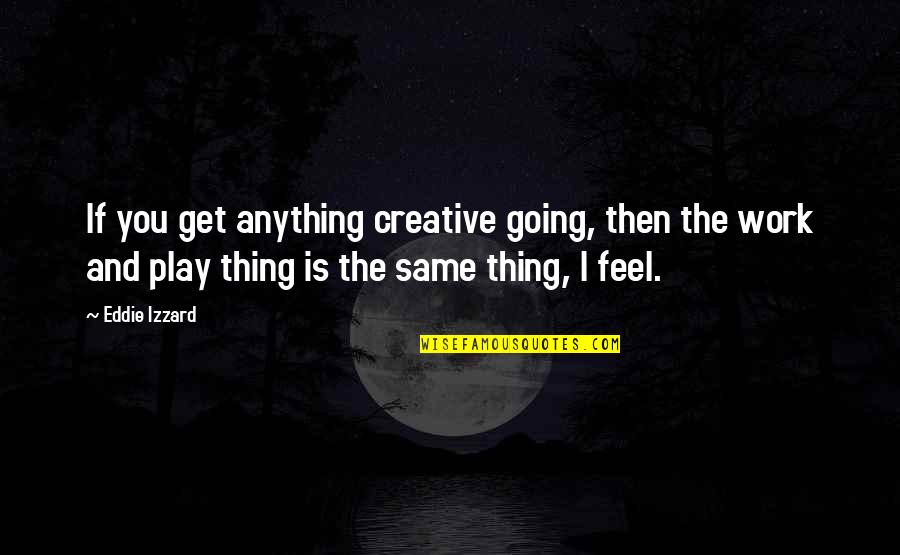 If you get anything creative going, then the work and play thing is the same thing, I feel.

— Eddie Izzard

WISEFAMOUSQUOTES.COM